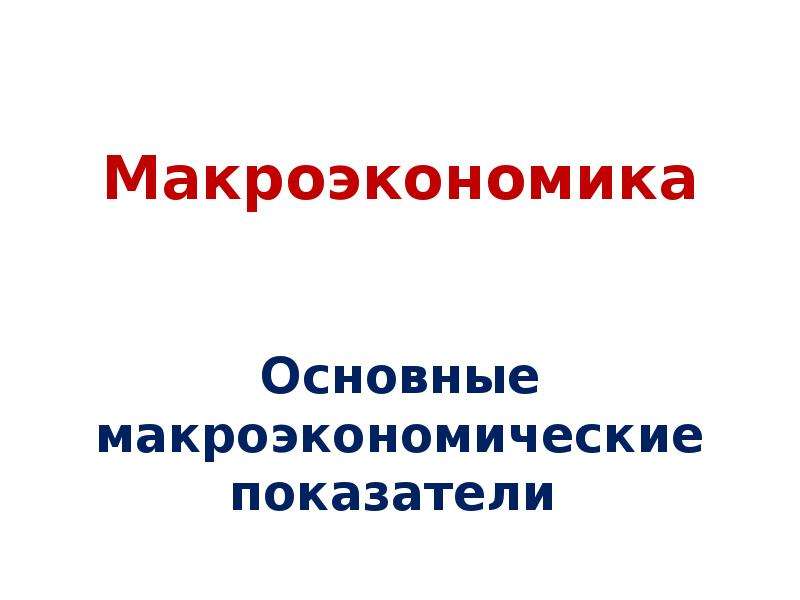 Макроэкономика

Основные макроэкономические показатели